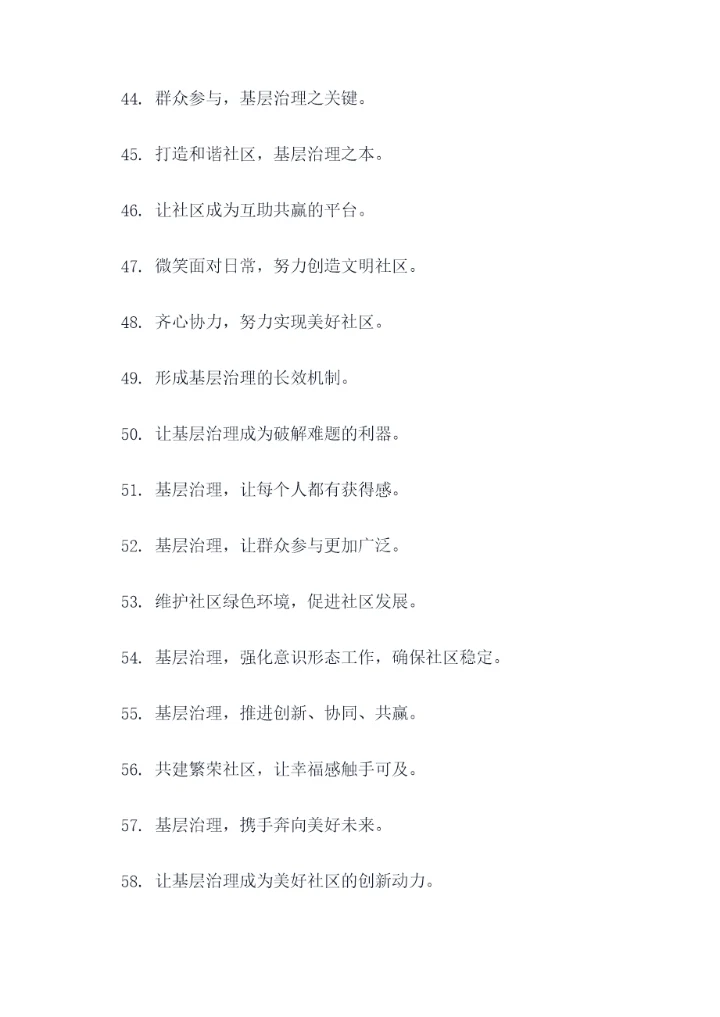 44. 群众参与，基层治理之关键。

45. 打造和谐社区，基层治理之本。

46. 让社区成为互助共赢的平台。

47. 微笑面对日常，努力创造文明社区。

48. 齐心协力，努力实现美好社区。

49. 形成基层治理的长效机制。

50. 让基层治理成为破解难题的利器。

51. 基层治理，让每个人都有获得感。

52. 基层治理，让群众参与更加广泛。

53. 维护社区绿色环境，促进社区发展。

54. 基层治理，强化意识形态工作，确保社区稳定。

55. 基层治理，推进创新、协同、共赢。

56. 共建繁荣社区，让幸福感触手可及。

57. 基层治理，携手奔向美好未来。

58. 让基层治理成为美好社区的创新动力。